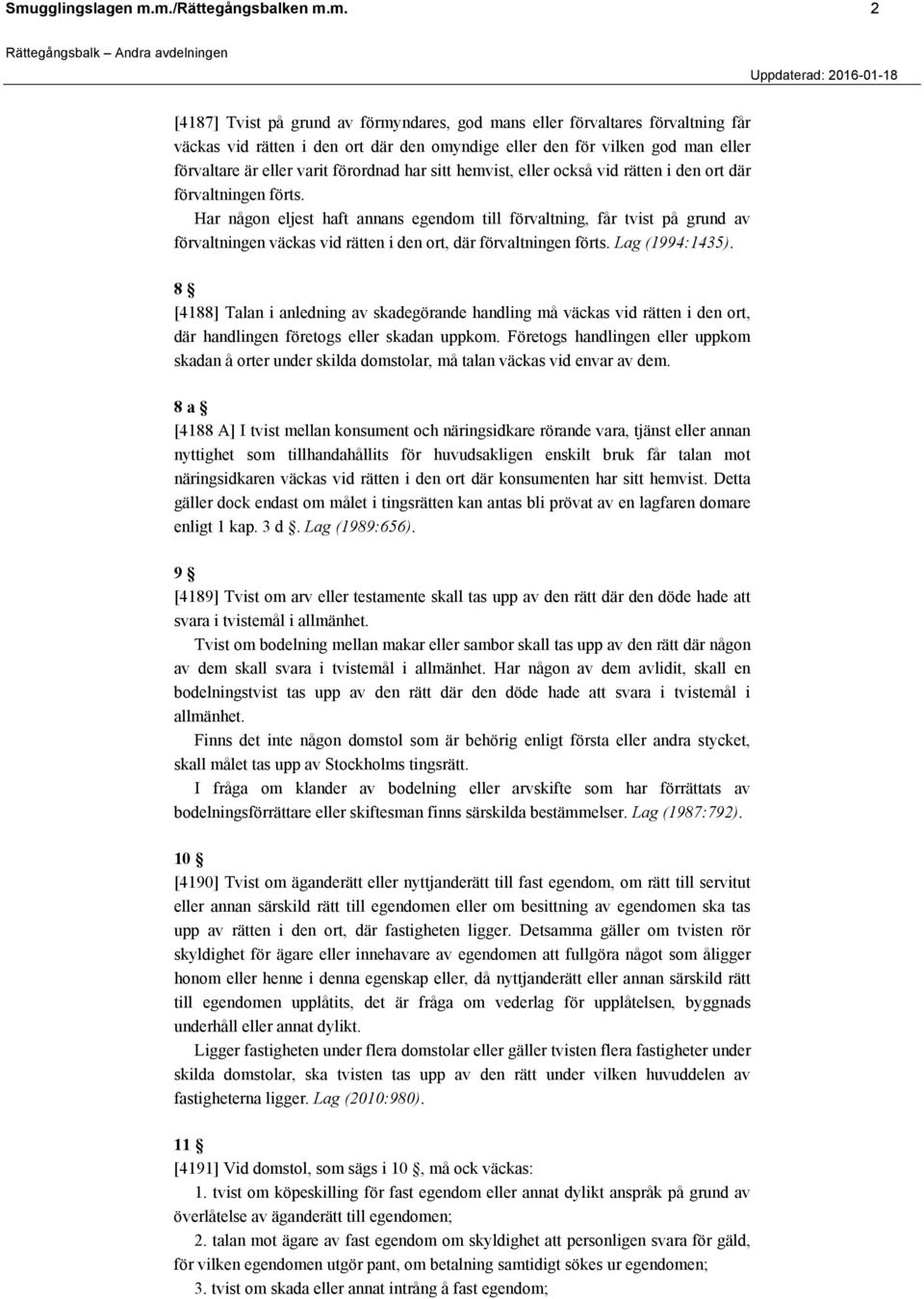 Smugglingslagen m.m./Rättegångsbalken m.m. 2

Rättegångsbalk – Andra avdelningen

Uppdaterad: 2016-01-18

[4187] Tvist på grund av förmyndares, god mans eller förvaltares förvaltning får väckas vid rätten i den ort där den omyndige eller den för vilken god man eller förvaltare är eller varit förordnad har sitt hemvist, eller också vid rätten i den ort där förvaltningen förts.

Har någon eljest haft annans egendom till förvaltning, får tvist på grund av förvaltningen väckas vid rätten i den ort, där förvaltningen förts. Lag (1994:1435).

8 §

[4188] Talan i anledning av skadegörande handling må väckas vid rätten i den ort, där handlingen företogs eller skadan uppkom. Företogs handlingen eller uppkom skadan å orter under skilda domstolar, må talan väckas vid envar av dem.

8 a §

[4188 A] I tvist mellan konsument och näringsidkare rörande vara, tjänst eller annan nyttighet som tillhandahållits för huvudsakligen enskilt bruk får talan mot näringsidkaren väckas vid rätten i den ort där konsumenten har sitt hemvist. Detta gäller dock endast om målet i tingsrätten kan antas bli prövat av en lagfaren domare enligt 1 kap. 3 d §. Lag (1989:656).

9 §

[4189] Tvist om arv eller testamente skall tas upp av den rätt där den döde hade att svara i tvistemål i allmänhet.

Tvist om bodelning mellan makar eller sambor skall tas upp av den rätt där någon av dem skall svara i tvistemål i allmänhet. Har någon av dem avlidit, skall en bodelningstvist tas upp av den rätt där den döde hade att svara i tvistemål i allmänhet.

Finns det inte någon domstol som är behörig enligt första eller andra stycket, skall målet tas upp av Stockholms tingsrätt.

I fråga om klander av bodelning eller arvskifte som har förrättats av bodelningsförrättare eller skiftesman finns särskilda bestämmelser. Lag (1987:792).

10 §

[4190] Tvist om äganderätt eller nyttjanderätt till fast egendom, om rätt till servitut eller annan särskild rätt till egendomen eller om besittning av egendomen ska tas upp av rätten i den ort, där fastigheten ligger. Detsamma gäller om tvisten rör skyldighet för ägare eller innehavare av egendomen att fullgöra något som åligger honom eller henne i denna egenskap eller, då nyttjanderätt eller annan särskild rätt till egendomen upplåtits, det är fråga om vederlag för upplåtelsen, byggnads underhåll eller annat dylikt.

Ligger fastigheten under flera domstolar eller gäller tvisten flera fastigheter under skilda domstolar, ska tvisten tas upp av den rätt under vilken huvuddelen av fastigheterna ligger. Lag (2010:980).

11 §

[4191] Vid domstol, som sägs i 10 §, må ock väckas:

1. tvist om köpeskilling för fast egendom eller annat dylikt anspråk på grund av överlåtelse av äganderätt till egendomen;

2. talan mot ägare av fast egendom om skyldighet att personligen svara för gäld, för vilken egendomen utgör pant, om betalning samtidigt sökes ur egendomen;

3. tvist om skada eller annat intrång å fast egendom;